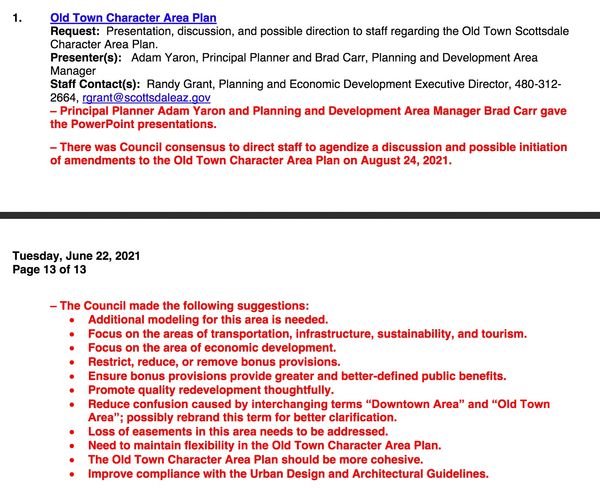 1. Old Town Character Area Plan
Request: Presentation, discussion, and possible direction to staff regarding the Old Town Scottsdale Character Area Plan.
Presenter(s): Adam Yaron, Principal Planner and Brad Carr, Planning and Development Area Manager
Staff Contact(s): Randy Grant, Planning and Economic Development Executive Director, 480-312-2664, rgrant@scottsdaleaz.gov
– Principal Planner Adam Yaron and Planning and Development Area Manager Brad Carr gave the PowerPoint presentations.

– There was Council consensus to direct staff to agendize a discussion and possible initiation of amendments to the Old Town Character Area Plan on August 24, 2021.

Tuesday, June 22, 2021
Page 13 of 13

– The Council made the following suggestions:
• Additional modeling for this area is needed.
• Focus on the areas of transportation, infrastructure, sustainability, and tourism.
• Focus on the area of economic development.
• Restrict, reduce, or remove bonus provisions.
• Ensure bonus provisions provide greater and better-defined public benefits.
• Promote quality redevelopment thoughtfully.
• Reduce confusion caused by interchanging terms “Downtown Area” and “Old Town Area”; possibly rebrand this term for better clarification.
• Loss of easements in this area needs to be addressed.
• Need to maintain flexibility in the Old Town Character Area Plan.
• The Old Town Character Area Plan should be more cohesive.
• Improve compliance with the Urban Design and Architectural Guidelines.